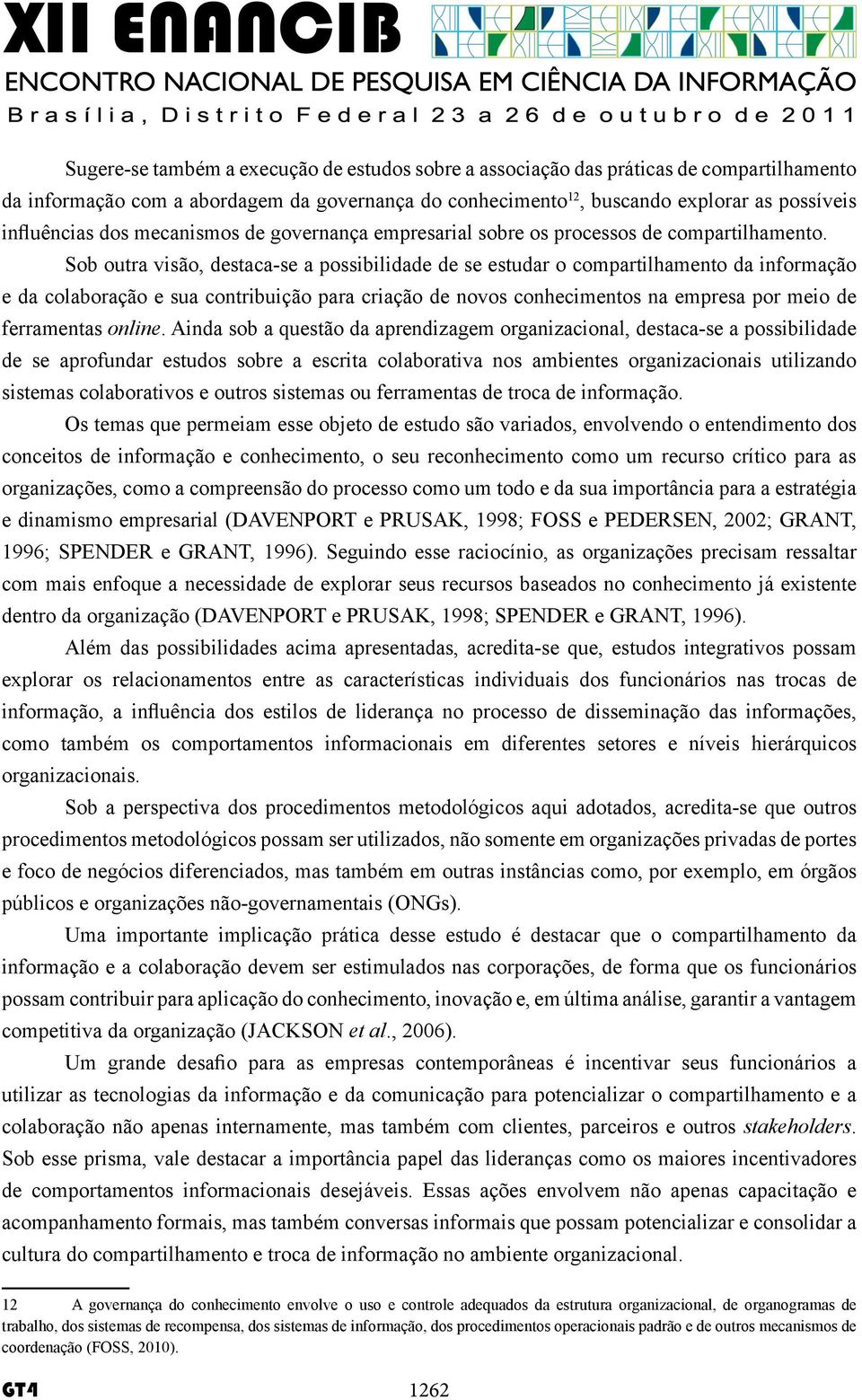 XII ENANCIB
ENCONTRO NACIONAL DE PESQUISA EM CIÊNCIA DA INFORMAÇÃO
Brasília, Distrito Federal 23 a 26 de outubro de 2011

Sugere-se também a execução de estudos sobre a associação das práticas de compartilhamento da informação com a abordagem da governança do conhecimento$^{12}$, buscando explorar as possíveis influências dos mecanismos de governança empresarial sobre os processos de compartilhamento.

Sob outra visão, destaca-se a possibilidade de se estudar o compartilhamento da informação e da colaboração e sua contribuição para criação de novos conhecimentos na empresa por meio de ferramentas online. Ainda sob a questão da aprendizagem organizacional, destaca-se a possibilidade de se aprofundar estudos sobre a escrita colaborativa nos ambientes organizacionais utilizando sistemas colaborativos e outros sistemas ou ferramentas de troca de informação.

Os temas que permeiam esse objeto de estudo são variados, envolvendo o entendimento dos conceitos de informação e conhecimento, o seu reconhecimento como um recurso crítico para as organizações, como a compreensão do processo como um todo e da sua importância para a estratégia e dinamismo empresarial (DAVENPORT e PRUSAK, 1998; FOSS e PEDERSEN, 2002; GRANT, 1996; SPENDER e GRANT, 1996). Seguindo esse raciocínio, as organizações precisam ressaltar com mais enfoque a necessidade de explorar seus recursos baseados no conhecimento já existente dentro da organização (DAVENPORT e PRUSAK, 1998; SPENDER e GRANT, 1996).

Além das possibilidades acima apresentadas, acredita-se que, estudos integrativos possam explorar os relacionamentos entre as características individuais dos funcionários nas trocas de informação, a influência dos estilos de liderança no processo de disseminação das informações, como também os comportamentos informacionais em diferentes setores e níveis hierárquicos organizacionais.

Sob a perspectiva dos procedimentos metodológicos aqui adotados, acredita-se que outros procedimentos metodológicos possam ser utilizados, não somente em organizações privadas de portes e foco de negócios diferenciados, mas também em outras instâncias como, por exemplo, em órgãos públicos e organizações não-governamentais (ONGs).

Uma importante implicação prática desse estudo é destacar que o compartilhamento da informação e a colaboração devem ser estimulados nas corporações, de forma que os funcionários possam contribuir para aplicação do conhecimento, inovação e, em última análise, garantir a vantagem competitiva da organização (JACKSON et al., 2006).

Um grande desafio para as empresas contemporâneas é incentivar seus funcionários a utilizar as tecnologias da informação e da comunicação para potencializar o compartilhamento e a colaboração não apenas internamente, mas também com clientes, parceiros e outros stakeholders. Sob esse prisma, vale destacar a importância papel das lideranças como os maiores incentivadores de comportamentos informacionais desejáveis. Essas ações envolvem não apenas capacitação e acompanhamento formais, mas também conversas informais que possam potencializar e consolidar a cultura do compartilhamento e troca de informação no ambiente organizacional.

12 A governança do conhecimento envolve o uso e controle adequados da estrutura organizacional, de organogramas de trabalho, dos sistemas de recompensa, dos sistemas de informação, dos procedimentos operacionais padrão e de outros mecanismos de coordenação (FOSS, 2010).

GT4 1262